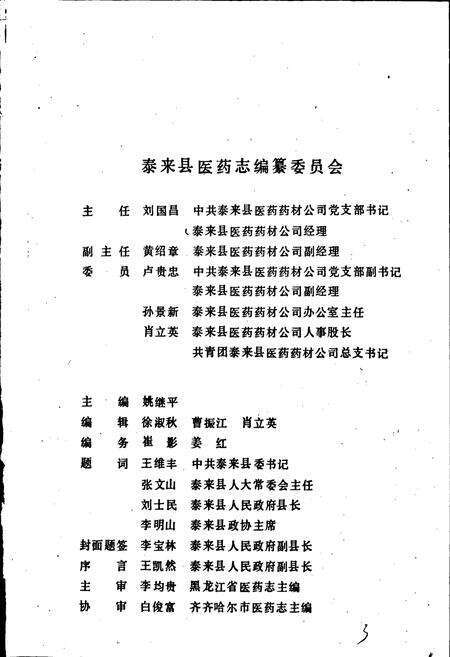 泰来县医药志编纂委员会

主　任　刘国昌　中共泰来县医药药材公司党支部书记
泰来县医药药材公司经理
副主任　黄绍章　泰来县医药药材公司副经理
委　员　卢贵忠　中共泰来县医药药材公司党支部副书记
泰来县医药药材公司副经理
孙景新　泰来县医药药材公司办公室主任
肖立英　泰来县医药药材公司人事股长
共青团泰来县医药药材公司总支书记

主　编　姚继平
编　辑　徐淑秋　曹振江　肖立英
编　务　崔　影　姜　红
题　词　王维丰　中共泰来县委书记
张文山　泰来县人大常委会主任
刘士民　泰来县人民政府县长
李明山　泰来县政协主席
封面题签　李宝林　泰来县人民政府副县长
序　言　王凯然　泰来县人民政府副县长
主　审　李均贵　黑龙江省医药志主编
协　审　白俊富　齐齐哈尔市医药志主编

3